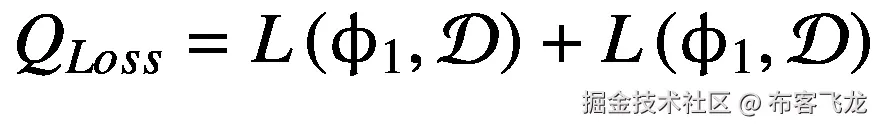 $Q_{Loss} = L(\phi_1, \mathcal{D}) + L(\phi_1, \mathcal{D})$

掘金技术社区 @ 布客飞龙